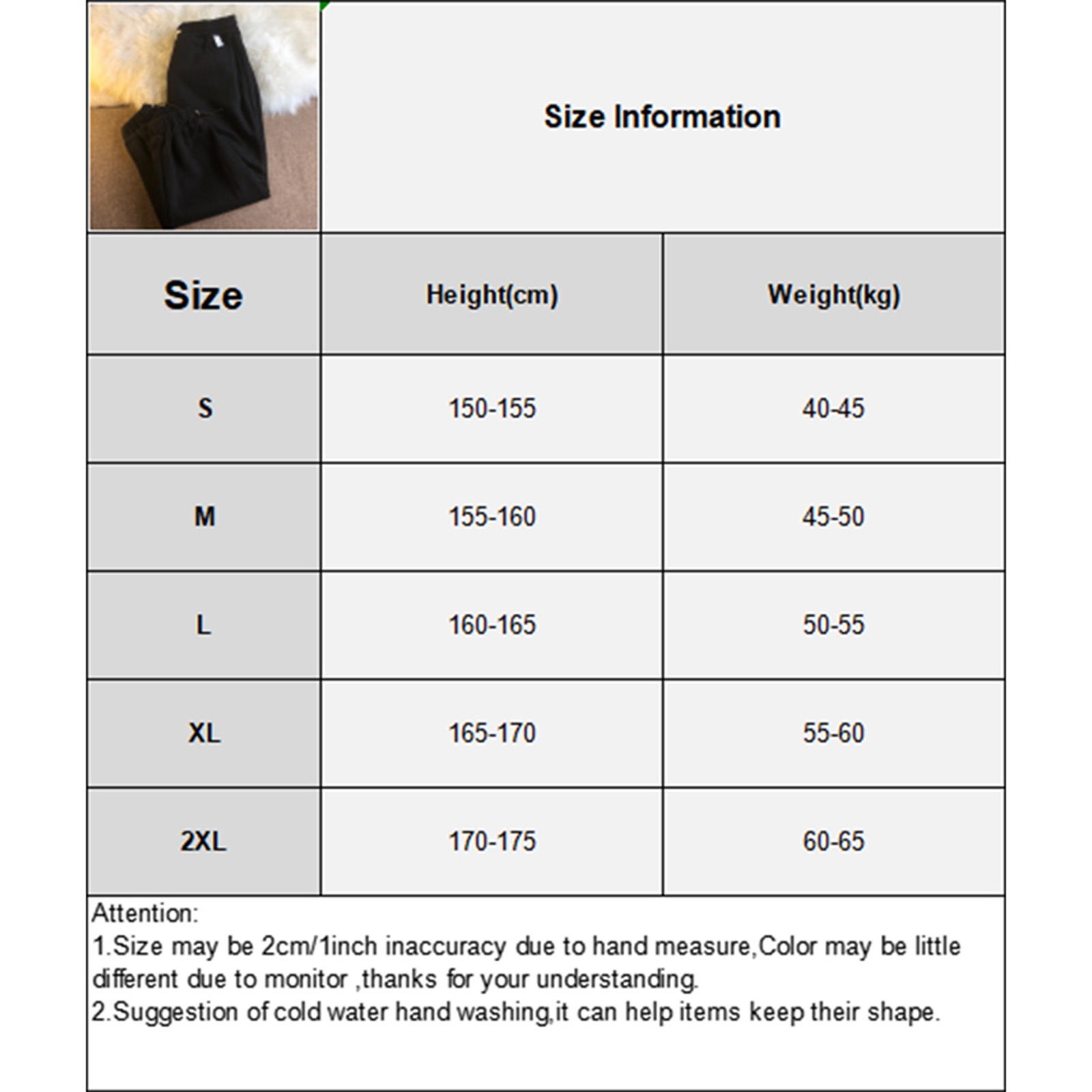 Size Information

| Size | Height(cm) | Weight(kg) |
|---|---|---|
| S | 150-155 | 40-45 |
| M | 155-160 | 45-50 |
| L | 160-165 | 50-55 |
| XL | 165-170 | 55-60 |
| 2XL | 170-175 | 60-65 |

Attention:
1.Size may be 2cm/1inch inaccuracy due to hand measure,Color may be little different due to monitor ,thanks for your understanding.
2.Suggestion of cold water hand washing,it can help items keep their shape.